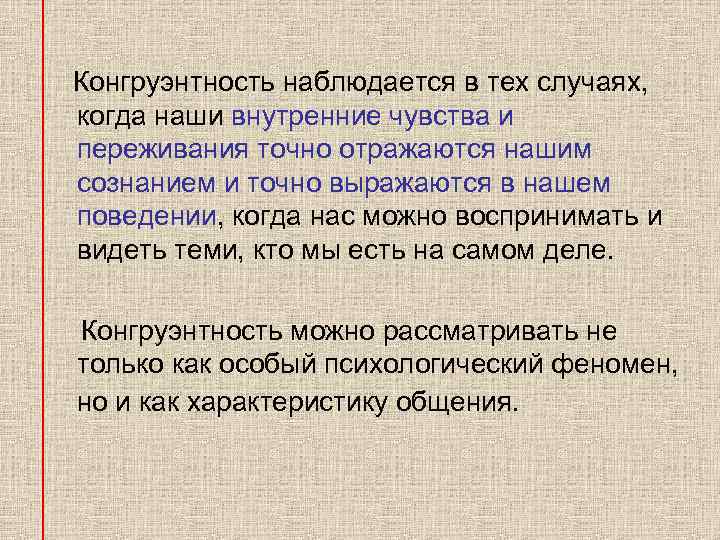 Конгруэнтность наблюдается в тех случаях, когда наши внутренние чувства и переживания точно отражаются нашим сознанием и точно выражаются в нашем поведении, когда нас можно воспринимать и видеть теми, кто мы есть на самом деле.

Конгруэнтность можно рассматривать не только как особый психологический феномен, но и как характеристику общения.